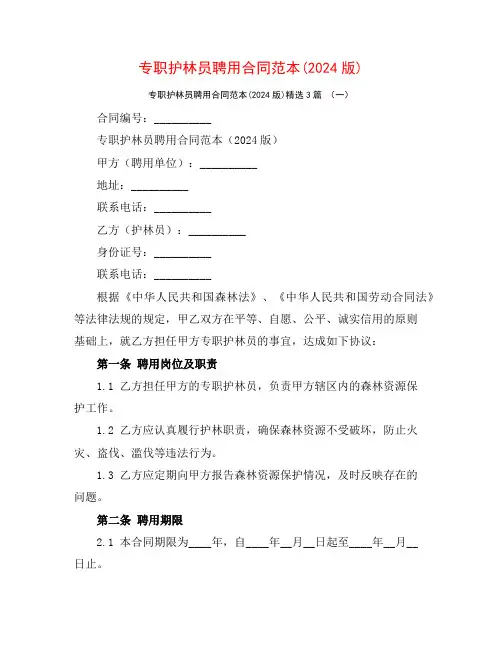 专职护林员聘用合同范本(2024 版)

专职护林员聘用合同范本(2024 版)精选 3 篇 (一)

合同编号：__________

专职护林员聘用合同范本（2024 版）

甲方（聘用单位）：__________

地址：__________

联系电话：__________

乙方（护林员）：__________

身份证号：__________

联系电话：__________

根据《中华人民共和国森林法》、《中华人民共和国劳动合同法》等法律法规的规定，甲乙双方在平等、自愿、公平、诚实信用的原则基础上，就乙方担任甲方专职护林员的事宜，达成如下协议：

第一条 聘用岗位及职责

1.1 乙方担任甲方的专职护林员，负责甲方辖区内的森林资源保护工作。

1.2 乙方应认真履行护林职责，确保森林资源不受破坏，防止火灾、盗伐、滥伐等违法行为。

1.3 乙方应定期向甲方报告森林资源保护情况，及时反映存在的问题。

第二条 聘用期限

2.1 本合同期限为____年，自____年__月__日起至____年__月__日止。